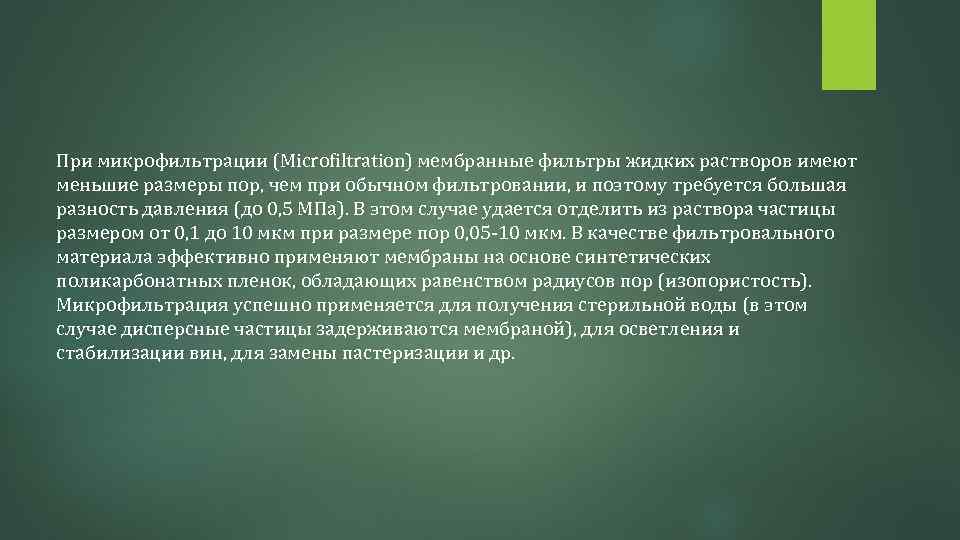 При микрофильтрации (Microfiltration) мембранные фильтры жидких растворов имеют меньшие размеры пор, чем при обычном фильтровании, и поэтому требуется большая разность давления (до 0,5 МПа). В этом случае удается отделить из раствора частицы размером от 0,1 до 10 мкм при размере пор 0,05-10 мкм. В качестве фильтровального материала эффективно применяют мембраны на основе синтетических поликарбонатных пленок, обладающих равенством радиусов пор (изопористость). Микрофильтрация успешно применяется для получения стерильной воды (в этом случае дисперсные частицы задерживаются мембраной), для осветления и стабилизации вин, для замены пастеризации и др.